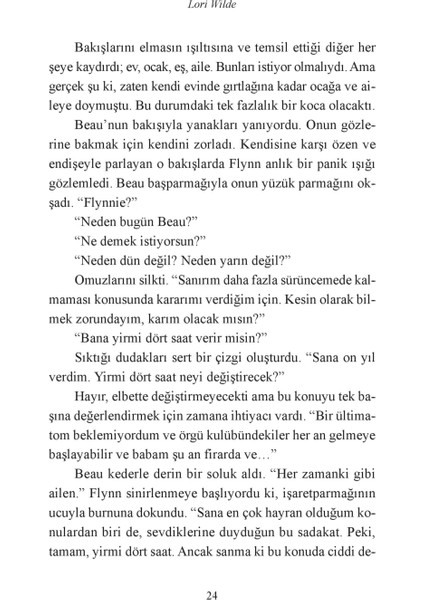 Lori Wilde

Bakışlarını elmasın ışıltısına ve temsil ettiği diğer her şeye kaydırdı; ev, ocak, eş, aile. Bunları istiyor olmalıydı. Ama gerçek şu ki, zaten kendi evinde gırtlağına kadar ocağa ve aileye doymuştu. Bu durumdaki tek fazlalık bir koca olacaktı.

Beau'nun bakışıyla yanakları yanıyordu. Onun gözlerine bakmak için kendini zorladı. Kendisine karşı özen ve endişeyle parlayan o bakışlarda Flynn anlık bir panik ışığı gözlemledi. Beau başparmağıyla onun yüzük parmağını okşadı. "Flynnie?"

"Neden bugün Beau?"

"Ne demek istiyorsun?"

"Neden dün değil? Neden yarın değil?"

Omuzlarını silkti. "Sanırım daha fazla sürüncemede kalmaması konusunda kararımı verdiğim için. Kesin olarak bilmek zorundayım, karım olacak mısın?"

"Bana yirmi dört saat verir misin?"

Sıktığı dudakları sert bir çizgi oluşturdu. "Sana on yıl verdim. Yirmi dört saat neyi değiştirecek?"

Hayır, elbette değiştirmeyecekti ama bu konuyu tek başına değerlendirmek için zamana ihtiyacı vardı. "Bir ültimatom beklemiyordum ve örgü kulübündekiler her an gelmeye başlayabilir ve babam şu an firarda ve…"

Beau kederle derin bir soluk aldı. "Her zamanki gibi ailen." Flynn sinirlenmeye başlıyordu ki, işaretparmağının ucuyla burnuna dokundu. "Sana en çok hayran olduğum konulardan biri de, sevdiklerine duyduğun bu sadakat. Peki, tamam, yirmi dört saat. Ancak sanma ki bu konuda ciddi de-

24